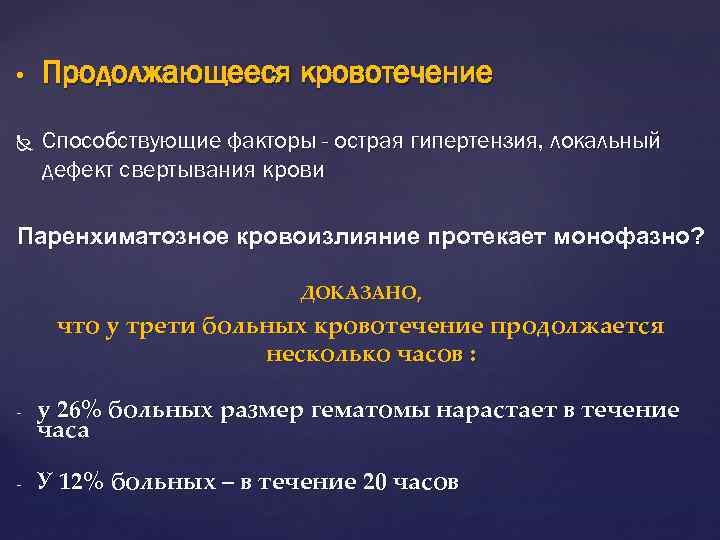 • Продолжающееся кровотечение

Способствующие факторы - острая гипертензия, локальный дефект свертывания крови

Паренхиматозное кровоизлияние протекает монофазно?

ДОКАЗАНО,

что у трети больных кровотечение продолжается несколько часов :

- у 26% больных размер гематомы нарастает в течение часа

- У 12% больных – в течение 20 часов